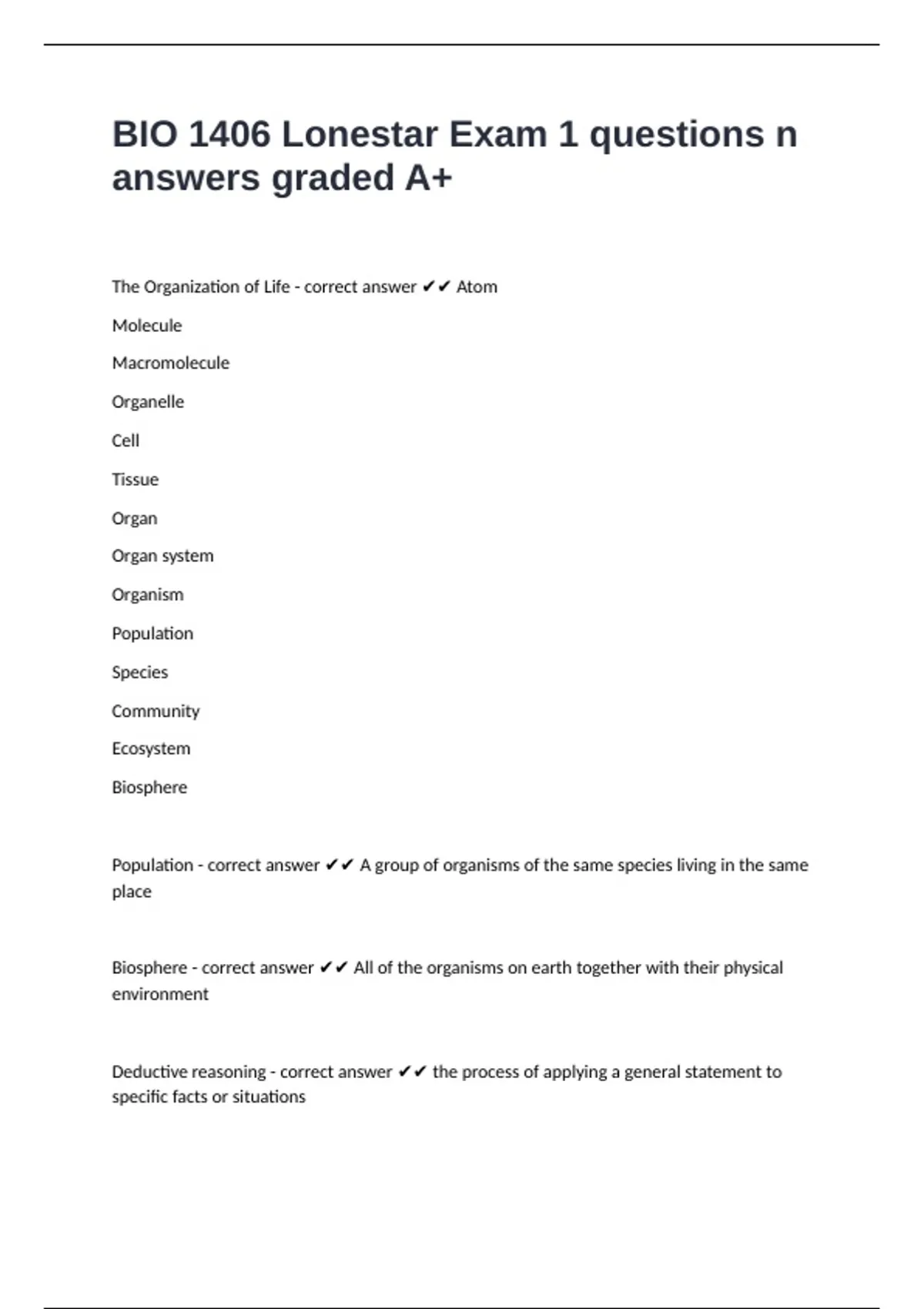 BIO 1406 Lonestar Exam 1 questions n answers graded A+

The Organization of Life - correct answer ✔✔ Atom

Molecule

Macromolecule

Organelle

Cell

Tissue

Organ

Organ system

Organism

Population

Species

Community

Ecosystem

Biosphere

Population - correct answer ✔✔ A group of organisms of the same species living in the same place

Biosphere - correct answer ✔✔ All of the organisms on earth together with their physical environment

Deductive reasoning - correct answer ✔✔ the process of applying a general statement to specific facts or situations